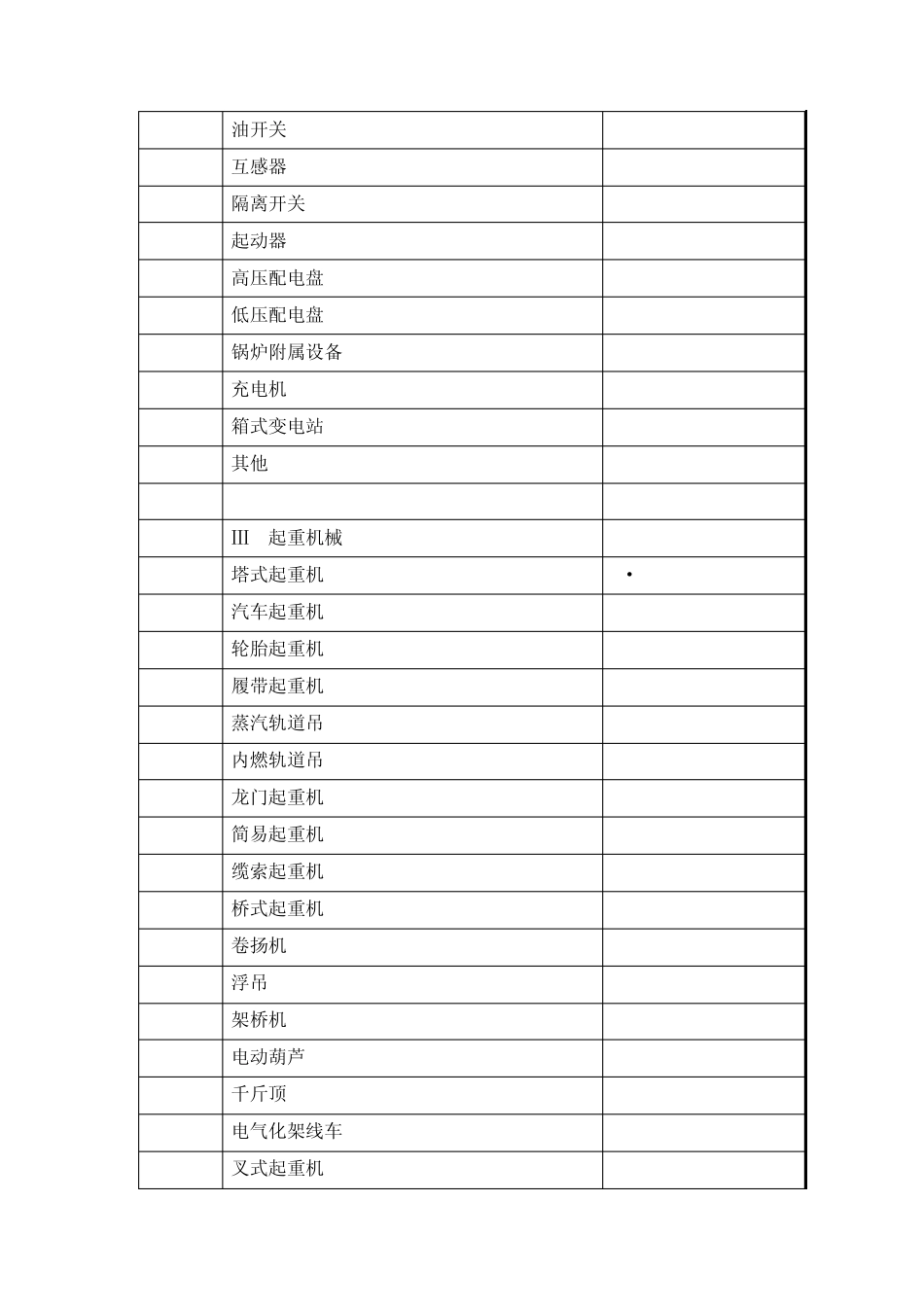 |  |  |  |
|---|---|---|
|  | 油开关 |  |
|  | 互感器 |  |
|  | 隔离开关 |  |
|  | 起动器 |  |
|  | 高压配电盘 |  |
|  | 低压配电盘 |  |
|  | 锅炉附属设备 |  |
|  | 充电机 |  |
|  | 箱式变电站 |  |
|  | 其他 |  |
|  |  |  |
|  | III　起重机械 |  |
|  | 塔式起重机 | · |
|  | 汽车起重机 |  |
|  | 轮胎起重机 |  |
|  | 履带起重机 |  |
|  | 蒸汽轨道吊 |  |
|  | 内燃轨道吊 |  |
|  | 龙门起重机 |  |
|  | 简易起重机 |  |
|  | 缆索起重机 |  |
|  | 桥式起重机 |  |
|  | 卷扬机 |  |
|  | 浮吊 |  |
|  | 架桥机 |  |
|  | 电动葫芦 |  |
|  | 千斤顶 |  |
|  | 电气化架线车 |  |
|  | 叉式起重机 |  |